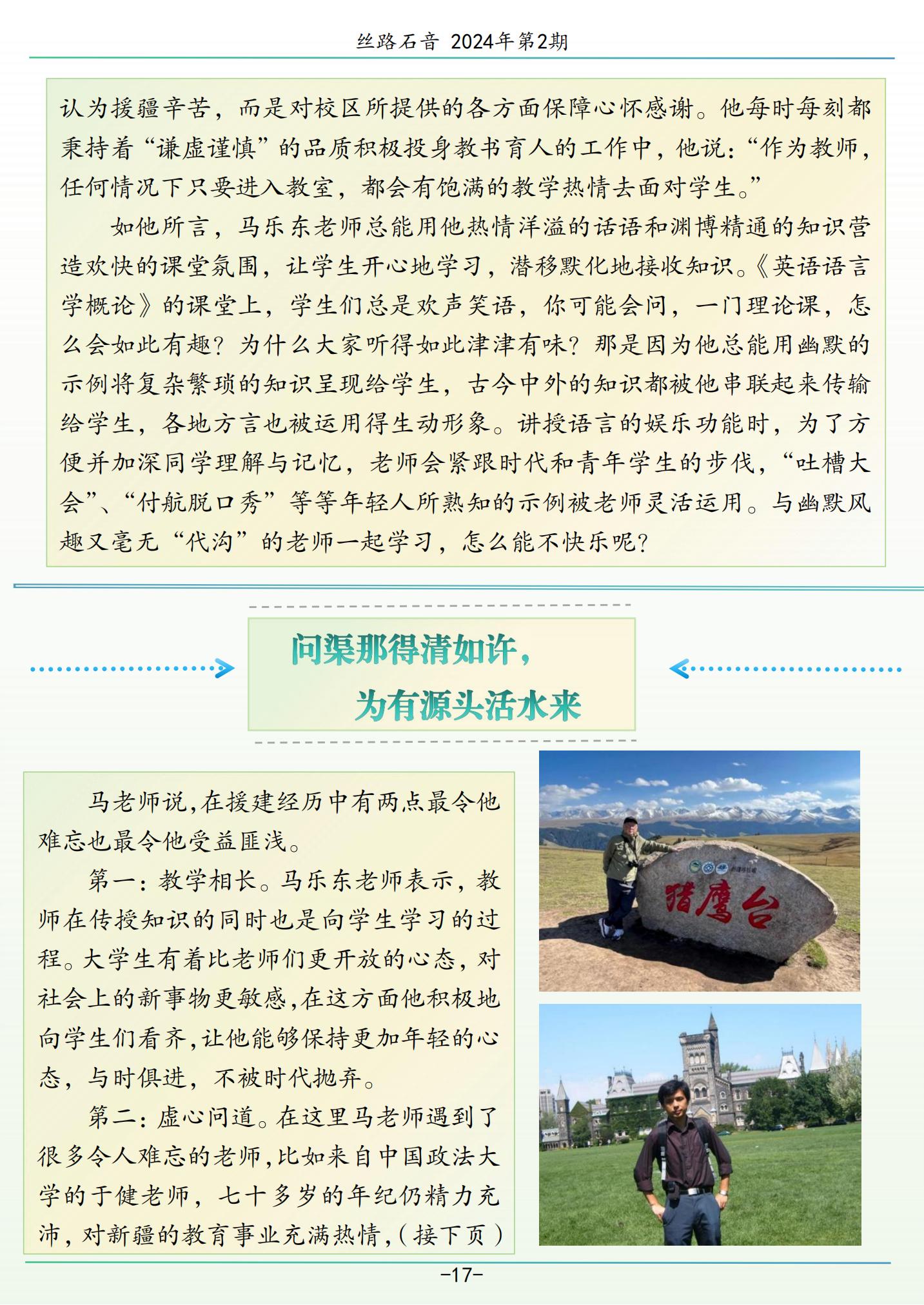 丝路石音 2024年第2期

认为援疆辛苦，而是对校区所提供的各方面保障心怀感谢。他每时每刻都秉持着“谦虚谨慎”的品质积极投身教书育人的工作中，他说：“作为教师，任何情况下只要进入教室，都会有饱满的教学热情去面对学生。”

如他所言，马乐东老师总能用他热情洋溢的话语和渊博精通的知识营造欢快的课堂氛围，让学生开心地学习，潜移默化地接收知识。《英语语言学概论》的课堂上，学生们总是欢声笑语，你可能会问，一门理论课，怎么会如此有趣？为什么大家听得如此津津有味？那是因为他总能用幽默的示例将复杂繁琐的知识呈现给学生，古今中外的知识都被他串联起来传输给学生，各地方言也被运用得生动形象。讲授语言的娱乐功能时，为了方便并加深同学理解与记忆，老师会紧跟时代和青年学生的步伐，“吐槽大会”、“付航脱口秀”等等年轻人所熟知的示例被老师灵活运用。与幽默风趣又毫无“代沟”的老师一起学习，怎么能不快乐呢？

问渠那得清如许，
为有源头活水来

马老师说，在援建经历中有两点最令他难忘也最令他受益匪浅。

第一：教学相长。马乐东老师表示，教师在传授知识的同时也是向学生学习的过程。大学生有着比老师们更开放的心态，对社会上的新事物更敏感，在这方面他积极地向学生们看齐，让他能够保持更加年轻的心态，与时俱进，不被时代抛弃。

第二：虚心问道。在这里马老师遇到了很多令人难忘的老师，比如来自中国政法大学的于健老师，七十多岁的年纪仍精力充沛，对新疆的教育事业充满热情，（接下页）

猎鹰台

-17-